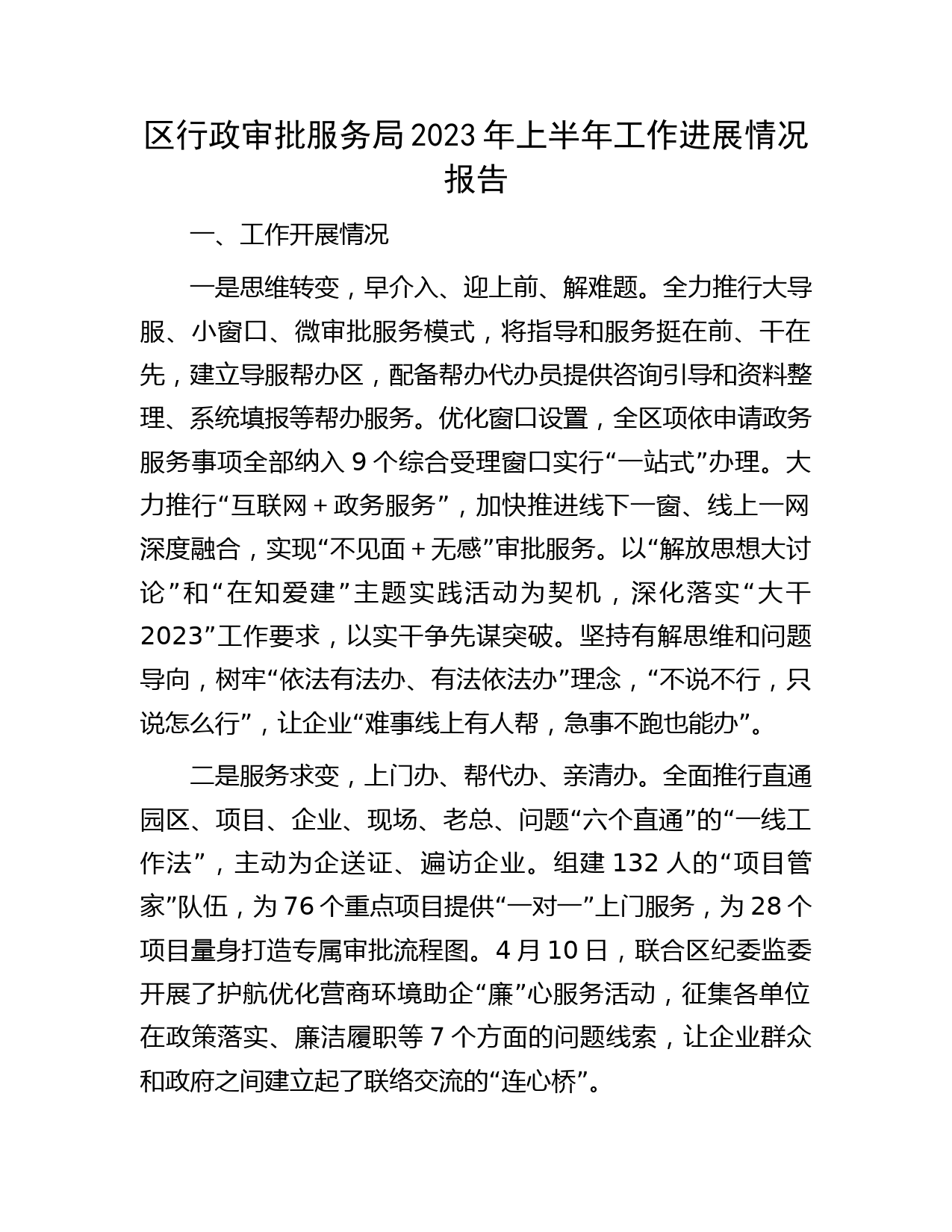 区行政审批服务局2023年上半年工作进展情况报告

一、工作开展情况

一是思维转变，早介入、迎上前、解难题。全力推行大导服、小窗口、微审批服务模式，将指导和服务挺在前、干在先，建立导服帮办区，配备帮办代办员提供咨询引导和资料整理、系统填报等帮办服务。优化窗口设置，全区项依申请政务服务事项全部纳入9个综合受理窗口实行“一站式”办理。大力推行“互联网＋政务服务”，加快推进线下一窗、线上一网深度融合，实现“不见面＋无感”审批服务。以“解放思想大讨论”和“在知爱建”主题实践活动为契机，深化落实“大干2023”工作要求，以实干争先谋突破。坚持有解思维和问题导向，树牢“依法有法办、有法依法办”理念，“不说不行，只说怎么行”，让企业“难事线上有人帮，急事不跑也能办”。

二是服务求变，上门办、帮代办、亲清办。全面推行直通园区、项目、企业、现场、老总、问题“六个直通”的“一线工作法”，主动为企送证、遍访企业。组建132人的“项目管家”队伍，为76个重点项目提供“一对一”上门服务，为28个项目量身打造专属审批流程图。4月10日，联合区纪委监委开展了护航优化营商环境助企“廉”心服务活动，征集各单位在政策落实、廉洁履职等7个方面的问题线索，让企业群众和政府之间建立起了联络交流的“连心桥”。